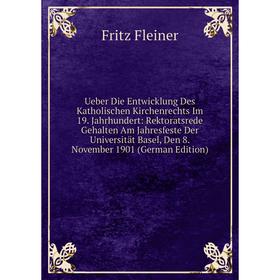 Fritz Fleiner

Ueber Die Entwicklung Des Katholischen Kirchenrechts Im 19. Jahrhundert: Rektoratsrede Gehalten Am Jahresfeste Der Universität Basel, Den 8. November 1901 (German Edition)